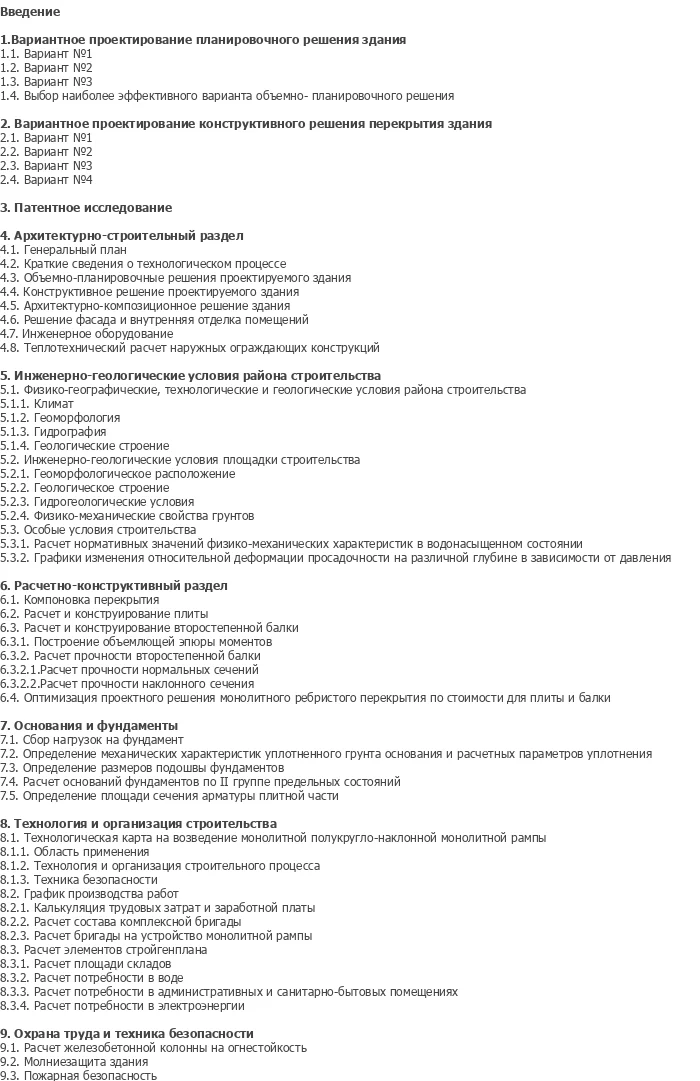 Введение

1.Вариантное проектирование планировочного решения здания
1.1. Вариант №1
1.2. Вариант №2
1.3. Вариант №3
1.4. Выбор наиболее эффективного варианта объемно- планировочного решения

2. Вариантное проектирование конструктивного решения перекрытия здания
2.1. Вариант №1
2.2. Вариант №2
2.3. Вариант №3
2.4. Вариант №4

3. Патентное исследование

4. Архитектурно-строительный раздел
4.1. Генеральный план
4.2. Краткие сведения о технологическом процессе
4.3. Объемно-планировочные решения проектируемого здания
4.4. Конструктивное решение проектируемого здания
4.5. Архитектурно-композиционное решение здания
4.6. Решение фасада и внутренняя отделка помещений
4.7. Инженерное оборудование
4.8. Теплотехнический расчет наружных ограждающих конструкций

5. Инженерно-геологические условия района строительства
5.1. Физико-географические, технологические и геологические условия района строительства
5.1.1. Климат
5.1.2. Геоморфология
5.1.3. Гидрография
5.1.4. Геологические строение
5.2. Инженерно-геологические условия площадки строительства
5.2.1. Геоморфологическое расположение
5.2.2. Геологическое строение
5.2.3. Гидрогеологические условия
5.2.4. Физико-механические свойства грунтов
5.3. Особые условия строительства
5.3.1. Расчет нормативных значений физико-механических характеристик в водонасыщенном состоянии
5.3.2. Графики изменения относительной деформации просадочности на различной глубине в зависимости от давления

6. Расчетно-конструктивный раздел
6.1. Компоновка перекрытия
6.2. Расчет и конструирование плиты
6.3. Расчет и конструирование второстепенной балки
6.3.1. Построение объемлющей эпюры моментов
6.3.2. Расчет прочности второстепенной балки
6.3.2.1.Расчет прочности нормальных сечений
6.3.2.2.Расчет прочности наклонного сечения
6.4. Оптимизация проектного решения монолитного ребристого перекрытия по стоимости для плиты и балки

7. Основания и фундаменты
7.1. Сбор нагрузок на фундамент
7.2. Определение механических характеристик уплотненного грунта основания и расчетных параметров уплотнения
7.3. Определение размеров подошвы фундаментов
7.4. Расчет оснований фундаментов по II группе предельных состояний
7.5. Определение площади сечения арматуры плитной части

8. Технология и организация строительства
8.1. Технологическая карта на возведение монолитной полукругло-наклонной монолитной рампы
8.1.1. Область применения
8.1.2. Технология и организация строительного процесса
8.1.3. Техника безопасности
8.2. График производства работ
8.2.1. Калькуляция трудовых затрат и заработной платы
8.2.2. Расчет состава комплексной бригады
8.2.3. Расчет бригады на устройство монолитной рампы
8.3. Расчет элементов стройгенплана
8.3.1. Расчет площади складов
8.3.2. Расчет потребности в воде
8.3.3. Расчет потребности в административных и санитарно-бытовых помещениях
8.3.4. Расчет потребности в электроэнергии

9. Охрана труда и техника безопасности
9.1. Расчет железобетонной колонны на огнестойкость
9.2. Молниезащита здания
9.3. Пожарная безопасность